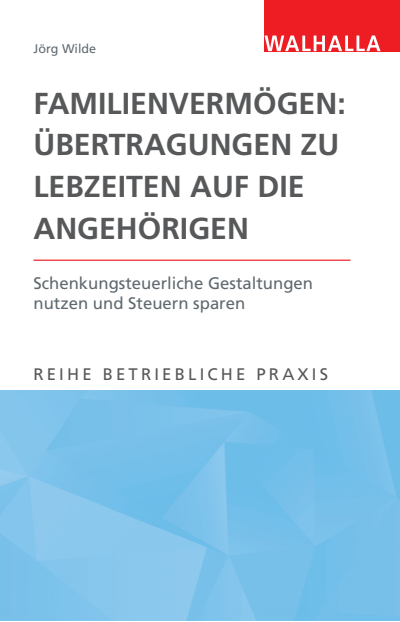 Jörg Wilde

WALHALLA

FAMILIENVERMÖGEN: ÜBERTRAGUNGEN ZU LEBZEITEN AUF DIE ANGEHÖRIGEN

Schenkungsteuerliche Gestaltungen nutzen und Steuern sparen

REIHE BETRIEBLICHE PRAXIS